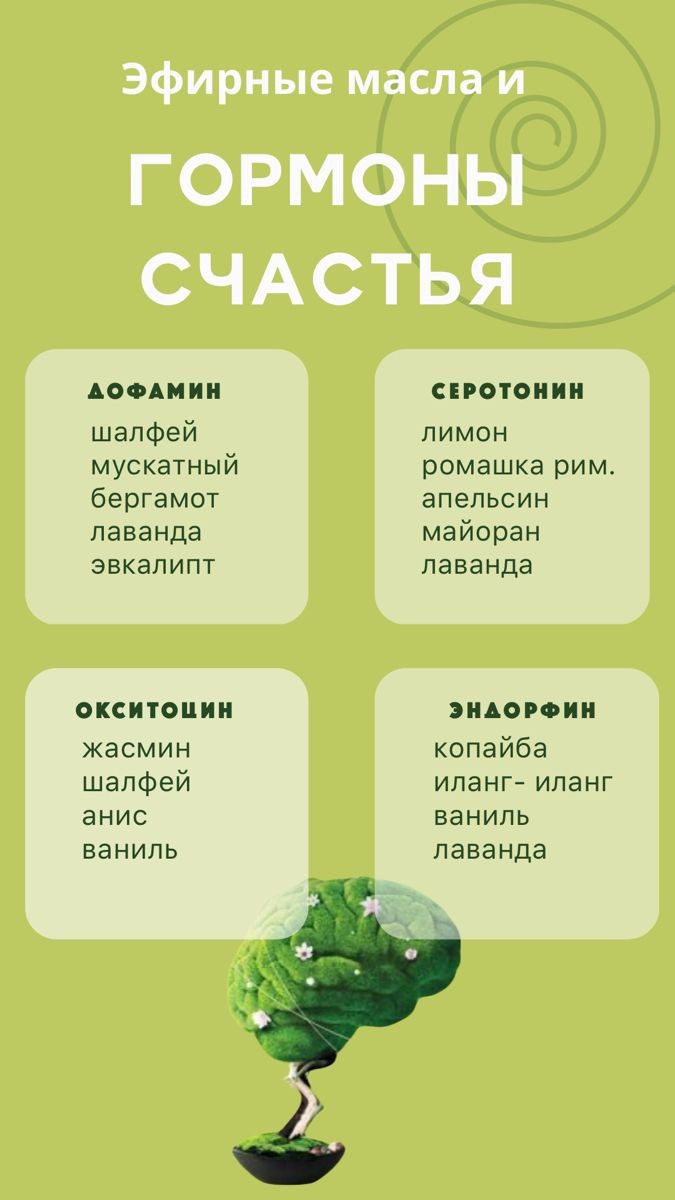 Эфирные масла и

ГОРМОНЫ СЧАСТЬЯ

ДОФАМИН
шалфей
мускатный
бергамот
лаванда
эвкалипт

СЕРОТОНИН
лимон
ромашка рим.
апельсин
майоран
лаванда

ОКСИТОЦИН
жасмин
шалфей
анис
ваниль

ЭНДОРФИН
копайба
иланг- иланг
ваниль
лаванда